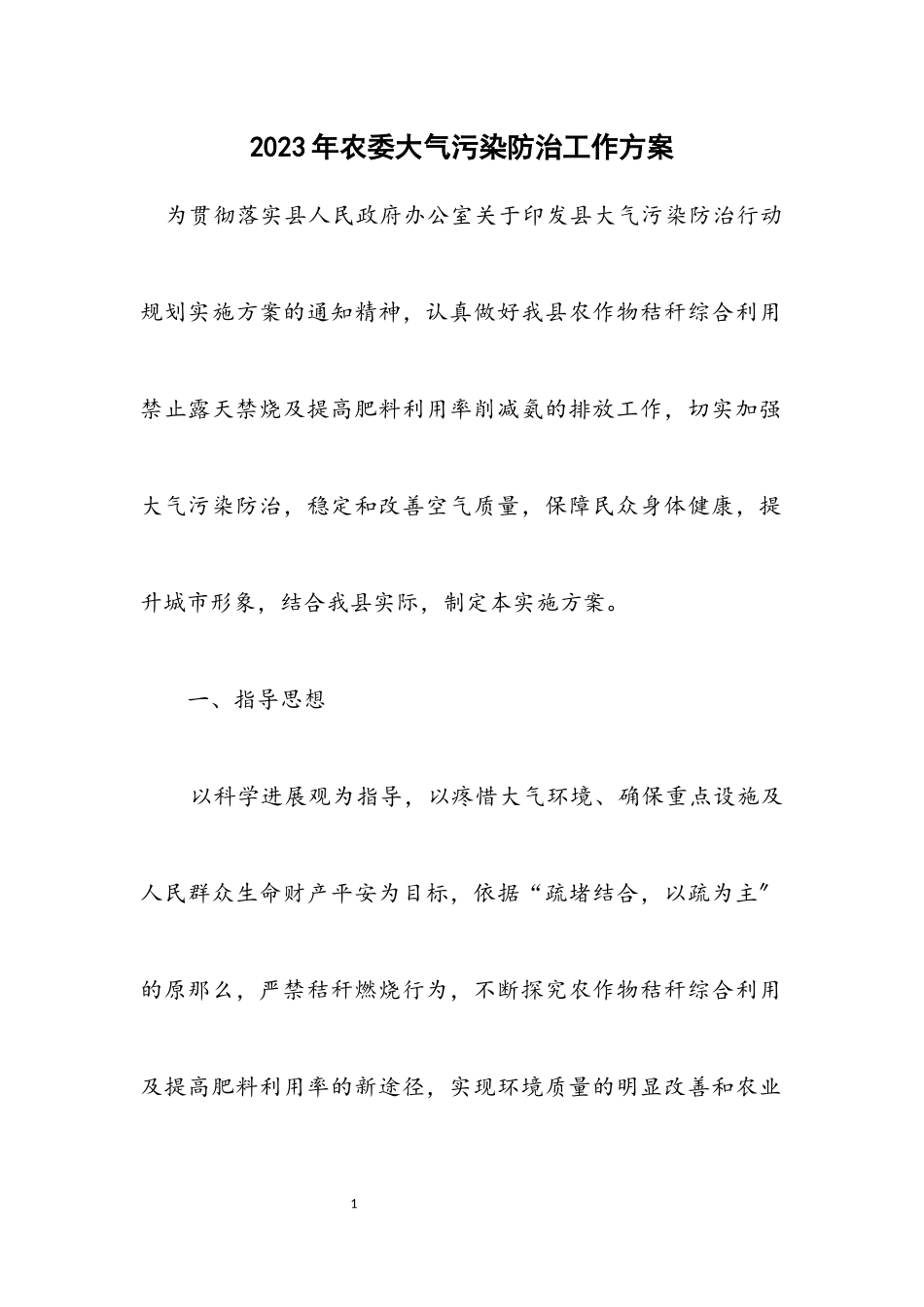 2023年农委大气污染防治工作方案

为贯彻落实县人民政府办公室关于印发县大气污染防治行动规划实施方案的通知精神，认真做好我县农作物秸秆综合利用禁止露天禁烧及提高肥料利用率削减氨的排放工作，切实加强大气污染防治，稳定和改善空气质量，保障民众身体健康，提升城市形象，结合我县实际，制定本实施方案。

一、指导思想

以科学进展观为指导，以疼惜大气环境、确保重点设施及人民群众生命财产平安为目标，依据“疏堵结合，以疏为主″的原那么，严禁秸秆燃烧行为，不断探究农作物秸秆综合利用及提高肥料利用率的新途径，实现环境质量的明显改善和农业

1